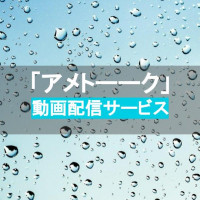 「アメトーーク」
動画配信サービス